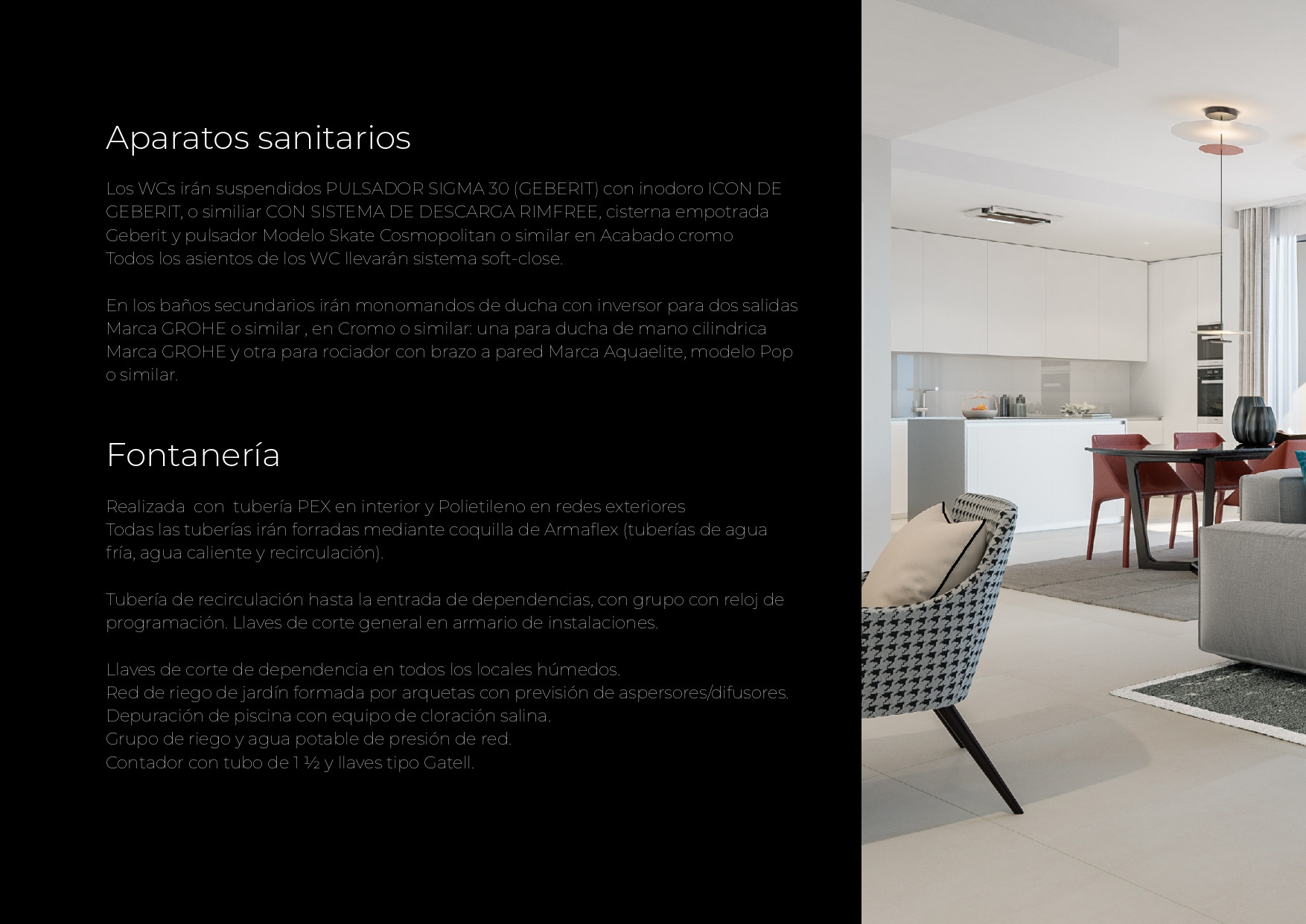 Aparatos sanitarios

Los WCs irán suspendidos PULSADOR SIGMA 30 (GEBERIT) con inodoro ICON DE GEBERIT, o similiar CON SISTEMA DE DESCARGA RIMFREE, cisterna empotrada Geberit y pulsador Modelo Skate Cosmopolitan o similar en Acabado cromo Todos los asientos de los WC llevarán sistema soft-close.

En los baños secundarios irán monomandos de ducha con inversor para dos salidas Marca GROHE o similar , en Cromo o similar: una para ducha de mano cilindrica Marca GROHE y otra para rociador con brazo a pared Marca Aquaelite, modelo Pop o similar.

Fontanería

Realizada con tubería PEX en interior y Polietileno en redes exteriores
Todas las tuberías irán forradas mediante coquilla de Armaflex (tuberías de agua fría, agua caliente y recirculación).

Tubería de recirculación hasta la entrada de dependencias, con grupo con reloj de programación. Llaves de corte general en armario de instalaciones.

Llaves de corte de dependencia en todos los locales húmedos.
Red de riego de jardín formada por arquetas con previsión de aspersores/difusores.
Depuración de piscina con equipo de cloración salina.
Grupo de riego y agua potable de presión de red.
Contador con tubo de 1 ½ y llaves tipo Gatell.